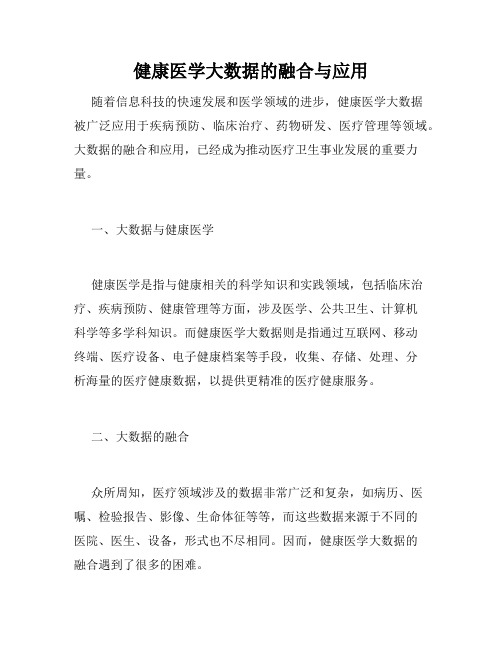 健康医学大数据的融合与应用

随着信息科技的快速发展和医学领域的进步，健康医学大数据被广泛应用于疾病预防、临床治疗、药物研发、医疗管理等领域。大数据的融合和应用，已经成为推动医疗卫生事业发展的重要力量。

一、大数据与健康医学

健康医学是指与健康相关的科学知识和实践领域，包括临床治疗、疾病预防、健康管理等方面，涉及医学、公共卫生、计算机科学等多学科知识。而健康医学大数据则是指通过互联网、移动终端、医疗设备、电子健康档案等手段，收集、存储、处理、分析海量的医疗健康数据，以提供更精准的医疗健康服务。

二、大数据的融合

众所周知，医疗领域涉及的数据非常广泛和复杂，如病历、医嘱、检验报告、影像、生命体征等等，而这些数据来源于不同的医院、医生、设备，形式也不尽相同。因而，健康医学大数据的融合遇到了很多的困难。